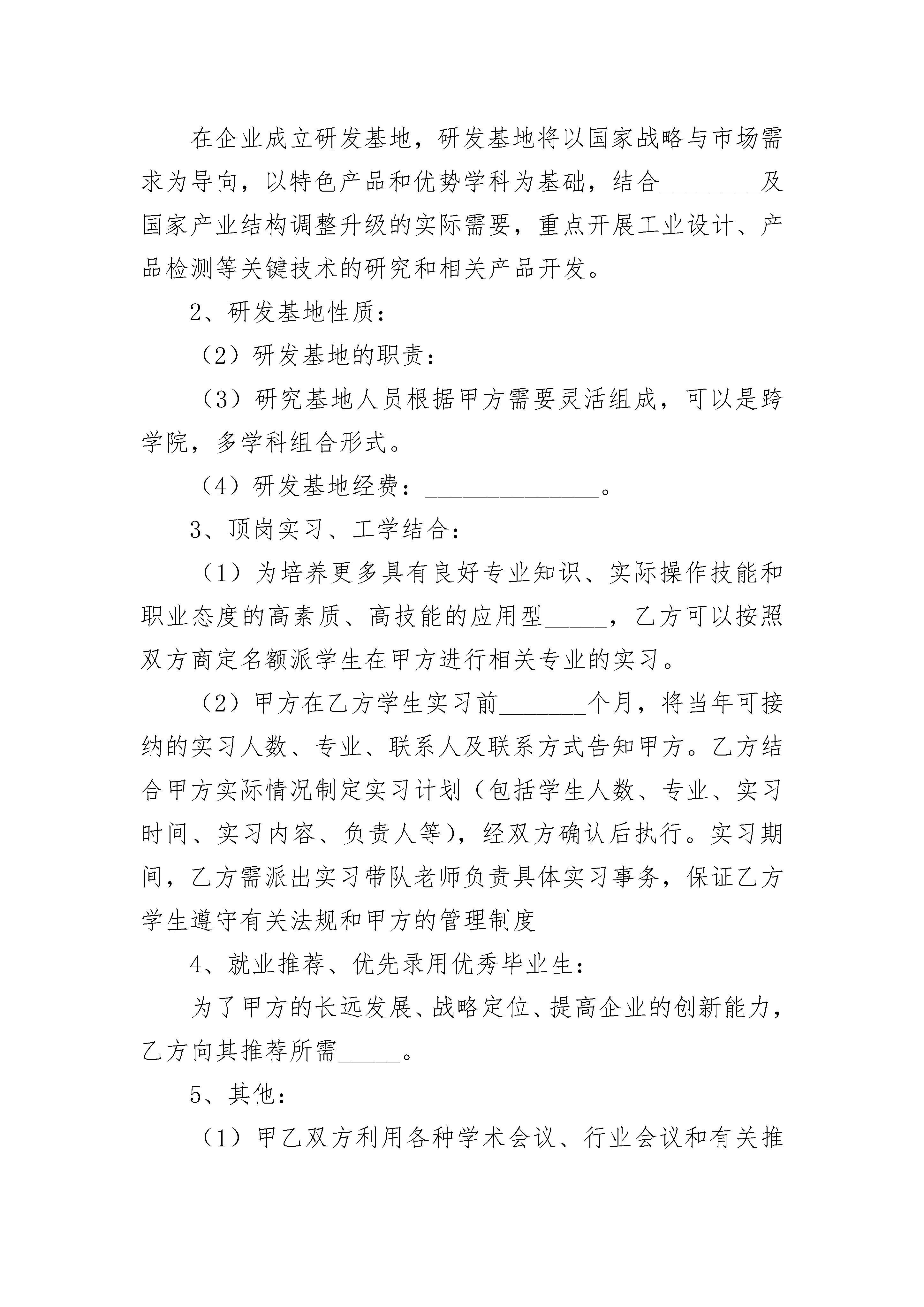 在企业成立研发基地，研发基地将以国家战略与市场需求为导向，以特色产品和优势学科为基础，结合________及国家产业结构调整升级的实际需要，重点开展工业设计、产品检测等关键技术的研究和相关产品开发。

2、研发基地性质：

（2）研发基地的职责：

（3）研究基地人员根据甲方需要灵活组成，可以是跨学院，多学科组合形式。

（4）研发基地经费：______________。

3、顶岗实习、工学结合：

（1）为培养更多具有良好专业知识、实际操作技能和职业态度的高素质、高技能的应用型_____，乙方可以按照双方商定名额派学生在甲方进行相关专业的实习。

（2）甲方在乙方学生实习前_______个月，将当年可接纳的实习人数、专业、联系人及联系方式告知甲方。乙方结合甲方实际情况制定实习计划（包括学生人数、专业、实习时间、实习内容、负责人等），经双方确认后执行。实习期间，乙方需派出实习带队老师负责具体实习事务，保证乙方学生遵守有关法规和甲方的管理制度

4、就业推荐、优先录用优秀毕业生：

为了甲方的长远发展、战略定位、提高企业的创新能力，乙方向其推荐所需_____。

5、其他：

（1）甲乙双方利用各种学术会议、行业会议和有关推